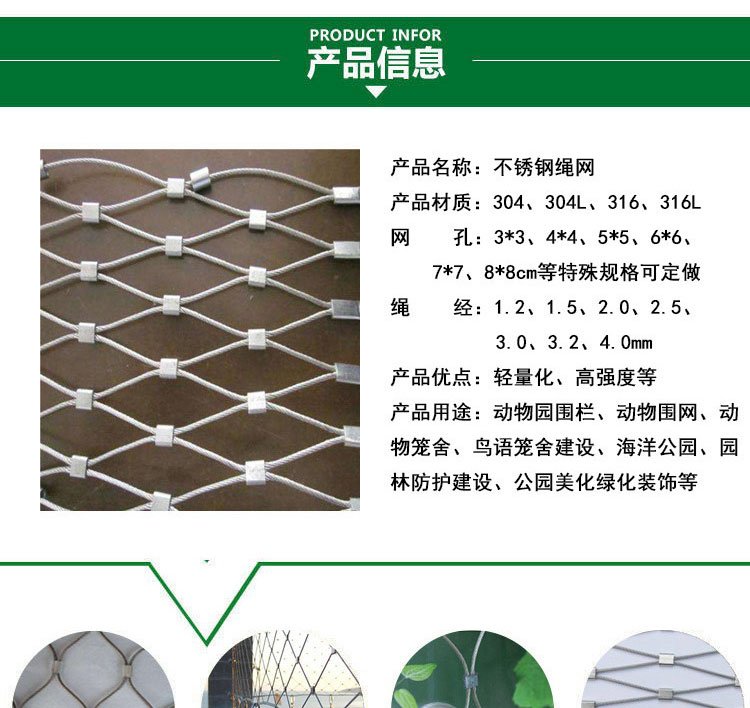 PRODUCT INFOR
产品信息

产品名称：不锈钢绳网

产品材质：304、304L、316、316L

网 孔：3*3、4*4、5*5、6*6、7*7、8*8cm等特殊规格可定做

绳 经：1.2、1.5、2.0、2.5、3.0、3.2、4.0mm

产品优点：轻量化、高强度等

产品用途：动物园围栏、动物围网、动物笼舍、鸟语笼舍建设、海洋公园、园林防护建设、公园美化绿化装饰等